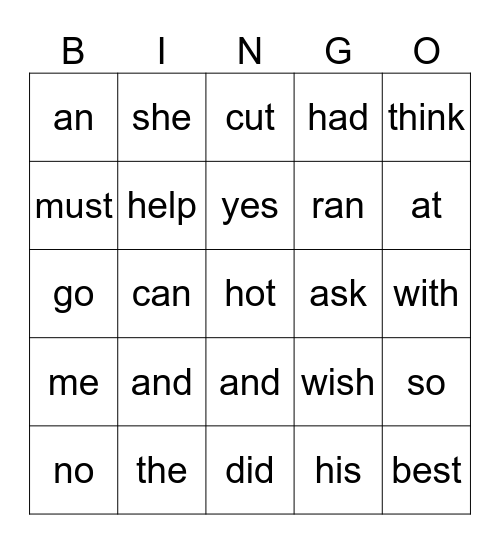 | B | I | N | G | O |
|---|---|---|---|---|
| an | she | cut | had | think |
| must | help | yes | ran | at |
| go | can | hot | ask | with |
| me | and | and | wish | so |
| no | the | did | his | best |